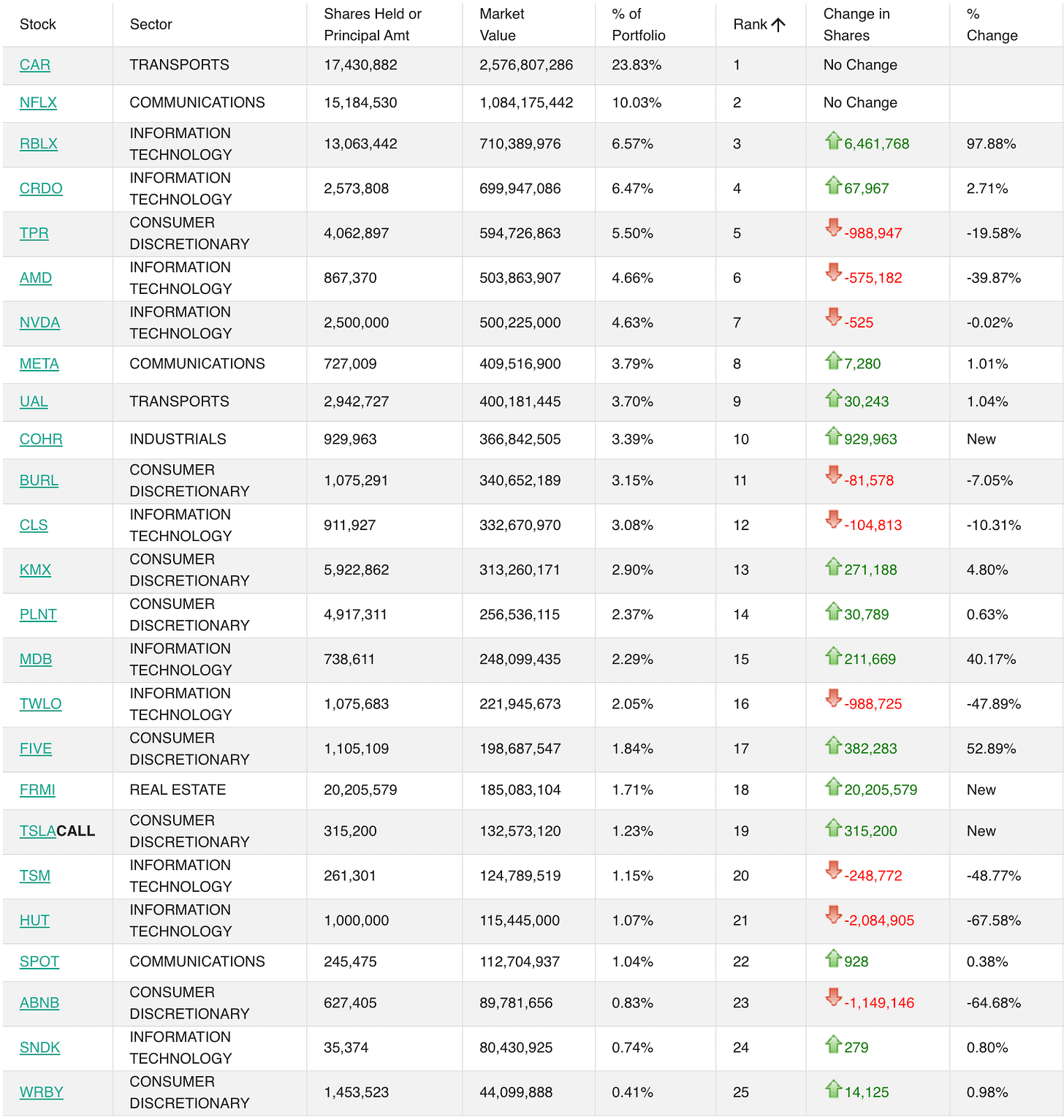 | Stock | Sector | Shares Held or Principal Amt | Market Value | % of Portfolio | Rank | Change in Shares | % Change |
|---|---|---|---|---|---|---|---|
| CAR | TRANSPORTS | 17,430,882 | 2,576,807,286 | 23.83% | 1 | No Change | |
| NFLX | COMMUNICATIONS | 15,184,530 | 1,084,175,442 | 10.03% | 2 | No Change | |
| RBLX | INFORMATION TECHNOLOGY | 13,063,442 | 710,389,976 | 6.57% | 3 | 6,461,768 | 97.88% |
| CRDO | INFORMATION TECHNOLOGY | 2,573,808 | 699,947,086 | 6.47% | 4 | 67,967 | 2.71% |
| TPR | CONSUMER DISCRETIONARY | 4,062,897 | 594,726,863 | 5.50% | 5 | -988,947 | -19.58% |
| AMD | INFORMATION TECHNOLOGY | 867,370 | 503,863,907 | 4.66% | 6 | -575,182 | -39.87% |
| NVDA | INFORMATION TECHNOLOGY | 2,500,000 | 500,225,000 | 4.63% | 7 | -525 | -0.02% |
| META | COMMUNICATIONS | 727,009 | 409,516,900 | 3.79% | 8 | 7,280 | 1.01% |
| UAL | TRANSPORTS | 2,942,727 | 400,181,445 | 3.70% | 9 | 30,243 | 1.04% |
| COHR | INDUSTRIALS | 929,963 | 366,842,505 | 3.39% | 10 | 929,963 | New |
| BURL | CONSUMER DISCRETIONARY | 1,075,291 | 340,652,189 | 3.15% | 11 | -81,578 | -7.05% |
| CLS | INFORMATION TECHNOLOGY | 911,927 | 332,670,970 | 3.08% | 12 | -104,813 | -10.31% |
| KMX | CONSUMER DISCRETIONARY | 5,922,862 | 313,260,171 | 2.90% | 13 | 271,188 | 4.80% |
| PLNT | CONSUMER DISCRETIONARY | 4,917,311 | 256,536,115 | 2.37% | 14 | 30,789 | 0.63% |
| MDB | INFORMATION TECHNOLOGY | 738,611 | 248,099,435 | 2.29% | 15 | 211,669 | 40.17% |
| TWLO | INFORMATION TECHNOLOGY | 1,075,683 | 221,945,673 | 2.05% | 16 | -988,725 | -47.89% |
| FIVE | CONSUMER DISCRETIONARY | 1,105,109 | 198,687,547 | 1.84% | 17 | 382,283 | 52.89% |
| FRMI | REAL ESTATE | 20,205,579 | 185,083,104 | 1.71% | 18 | 20,205,579 | New |
| TSLACALL | CONSUMER DISCRETIONARY | 315,200 | 132,573,120 | 1.23% | 19 | 315,200 | New |
| TSM | INFORMATION TECHNOLOGY | 261,301 | 124,789,519 | 1.15% | 20 | -248,772 | -48.77% |
| HUT | INFORMATION TECHNOLOGY | 1,000,000 | 115,445,000 | 1.07% | 21 | -2,084,905 | -67.58% |
| SPOT | COMMUNICATIONS | 245,475 | 112,704,937 | 1.04% | 22 | 928 | 0.38% |
| ABNB | CONSUMER DISCRETIONARY | 627,405 | 89,781,656 | 0.83% | 23 | -1,149,146 | -64.68% |
| SNDK | INFORMATION TECHNOLOGY | 35,374 | 80,430,925 | 0.74% | 24 | 279 | 0.80% |
| WRBY | CONSUMER DISCRETIONARY | 1,453,523 | 44,099,888 | 0.41% | 25 | 14,125 | 0.98% |